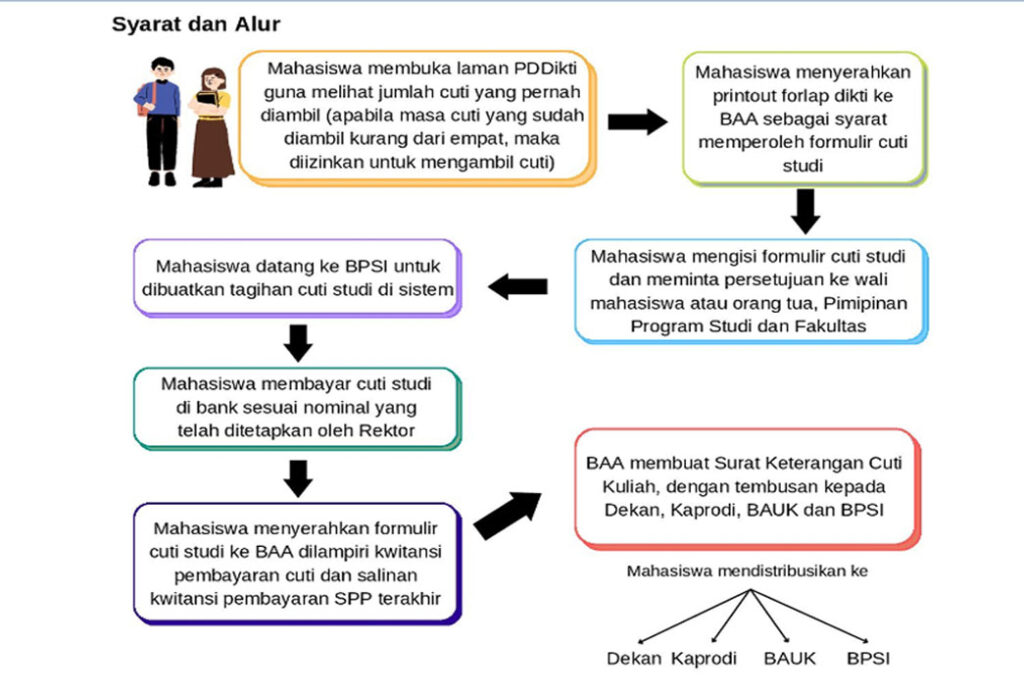 Syarat dan Alur

Mahasiswa membuka laman PDDikti guna melihat jumlah cuti yang pernah diambil (apabila masa cuti yang sudah diambil kurang dari empat, maka diizinkan untuk mengambil cuti)

Mahasiswa menyerahkan printout forlap dikti ke BAA sebagai syarat memperoleh formulir cuti studi

Mahasiswa mengisi formulir cuti studi dan meminta persetujuan ke wali mahasiswa atau orang tua, Pimpinan Program Studi dan Fakultas

Mahasiswa datang ke BPSI untuk dibuatkan tagihan cuti studi di sistem

Mahasiswa membayar cuti studi di bank sesuai nominal yang telah ditetapkan oleh Rektor

Mahasiswa menyerahkan formulir cuti studi ke BAA dilampiri kwitansi pembayaran cuti dan salinan kwitansi pembayaran SPP terakhir

BAA membuat Surat Keterangan Cuti Kuliah, dengan tembusan kepada Dekan, Kaprodi, BAUK dan BPSI

Mahasiswa mendistribusikan ke

Dekan Kaprodi BAUK BPSI